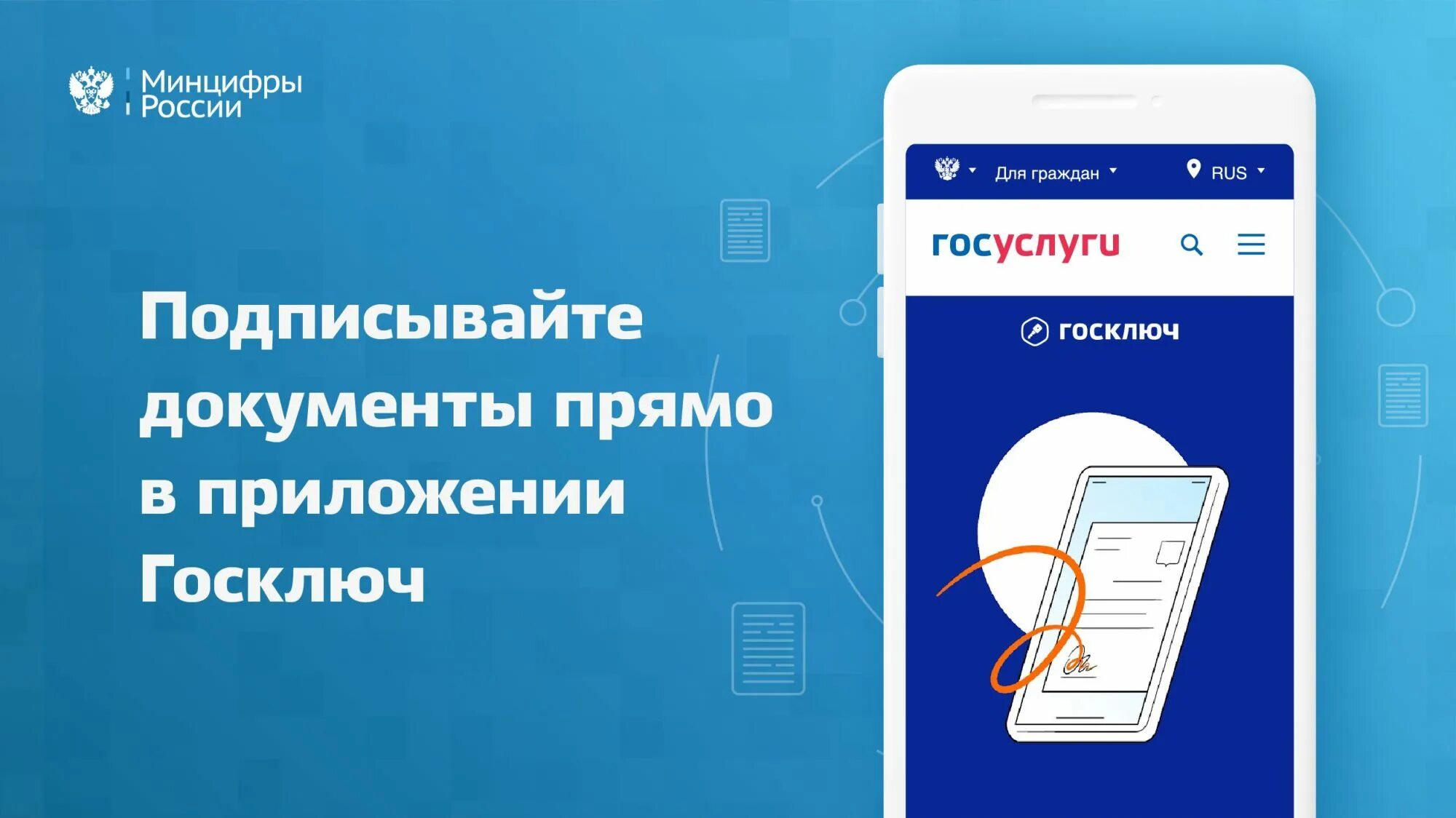 Минцифры России

Подписывайте документы прямо в приложении Госключ

Для граждан

RUS

госуслуги

госключ